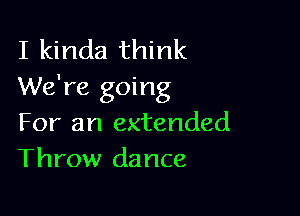 I kinda think
We're going
For an extended
Throw dance